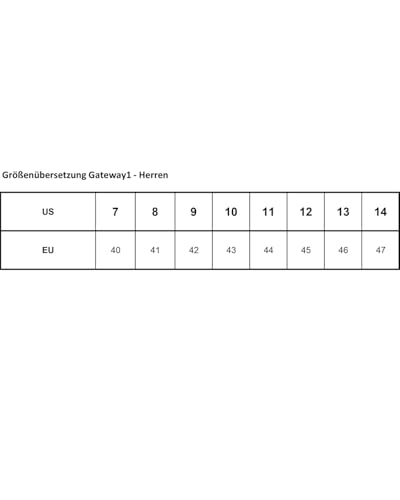 Größenübersetzung Gateway1 - Herren

| US | 7 | 8 | 9 | 10 | 11 | 12 | 13 | 14 |
|---|---|---|---|---|---|---|---|---|
| EU | 40 | 41 | 42 | 43 | 44 | 45 | 46 | 47 |